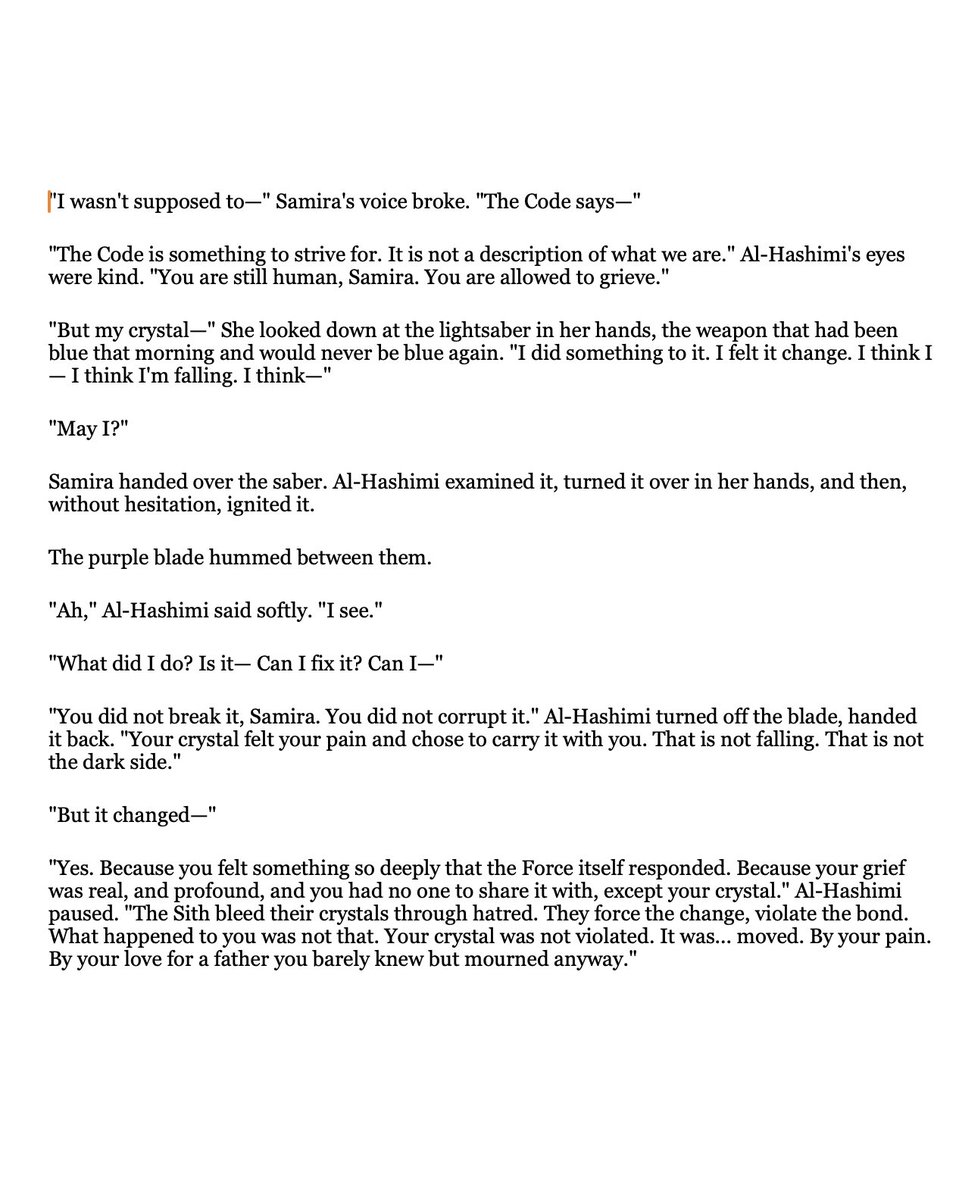 "I wasn't supposed to—" Samira's voice broke. "The Code says—"

"The Code is something to strive for. It is not a description of what we are." Al-Hashimi's eyes were kind. "You are still human, Samira. You are allowed to grieve."

"But my crystal—" She looked down at the lightsaber in her hands, the weapon that had been blue that morning and would never be blue again. "I did something to it. I felt it change. I think I — I think I'm falling. I think—"

"May I?"

Samira handed over the saber. Al-Hashimi examined it, turned it over in her hands, and then, without hesitation, ignited it.

The purple blade hummed between them.

"Ah," Al-Hashimi said softly. "I see."

"What did I do? Is it— Can I fix it? Can I—"

"You did not break it, Samira. You did not corrupt it." Al-Hashimi turned off the blade, handed it back. "Your crystal felt your pain and chose to carry it with you. That is not falling. That is not the dark side."

"But it changed—"

"Yes. Because you felt something so deeply that the Force itself responded. Because your grief was real, and profound, and you had no one to share it with, except your crystal." Al-Hashimi paused. "The Sith bleed their crystals through hatred. They force the change, violate the bond. What happened to you was not that. Your crystal was not violated. It was... moved. By your pain. By your love for a father you barely knew but mourned anyway."